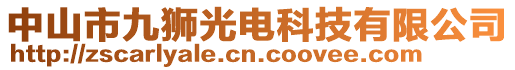 中山市九狮光电科技有限公司
http://zscarlyale.cn.coovee.com